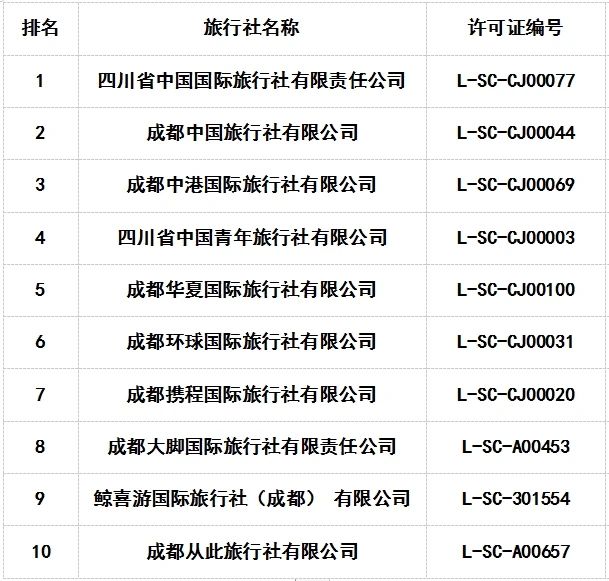 | 排名 | 旅行社名称 | 许可证编号 |
|---|---|---|
| 1 | 四川省中国国际旅行社有限责任公司 | L-SC-CJ00077 |
| 2 | 成都中国旅行社有限公司 | L-SC-CJ00044 |
| 3 | 成都中港国际旅行社有限公司 | L-SC-CJ00069 |
| 4 | 四川省中国青年旅行社有限公司 | L-SC-CJ00003 |
| 5 | 成都华夏国际旅行社有限公司 | L-SC-CJ00100 |
| 6 | 成都环球国际旅行社有限公司 | L-SC-CJ00031 |
| 7 | 成都携程国际旅行社有限公司 | L-SC-CJ00020 |
| 8 | 成都大脚国际旅行社有限责任公司 | L-SC-A00453 |
| 9 | 鲸喜游国际旅行社（成都） 有限公司 | L-SC-301554 |
| 10 | 成都从此旅行社有限公司 | L-SC-A00657 |